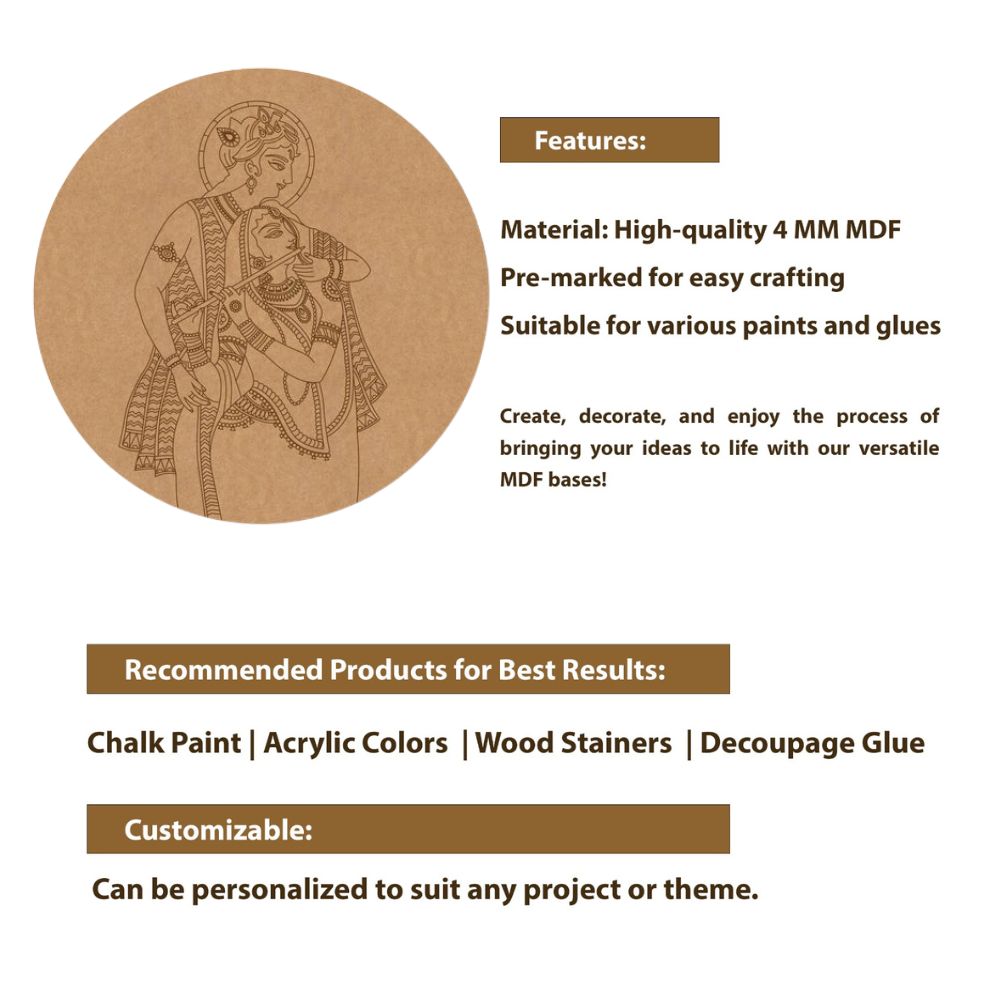 Features:

Material: High-quality 4 MM MDF

Pre-marked for easy crafting

Suitable for various paints and glues

Create, decorate, and enjoy the process of bringing your ideas to life with our versatile MDF bases!

Recommended Products for Best Results:

Chalk Paint | Acrylic Colors | Wood Stainers | Decoupage Glue

Customizable:

Can be personalized to suit any project or theme.